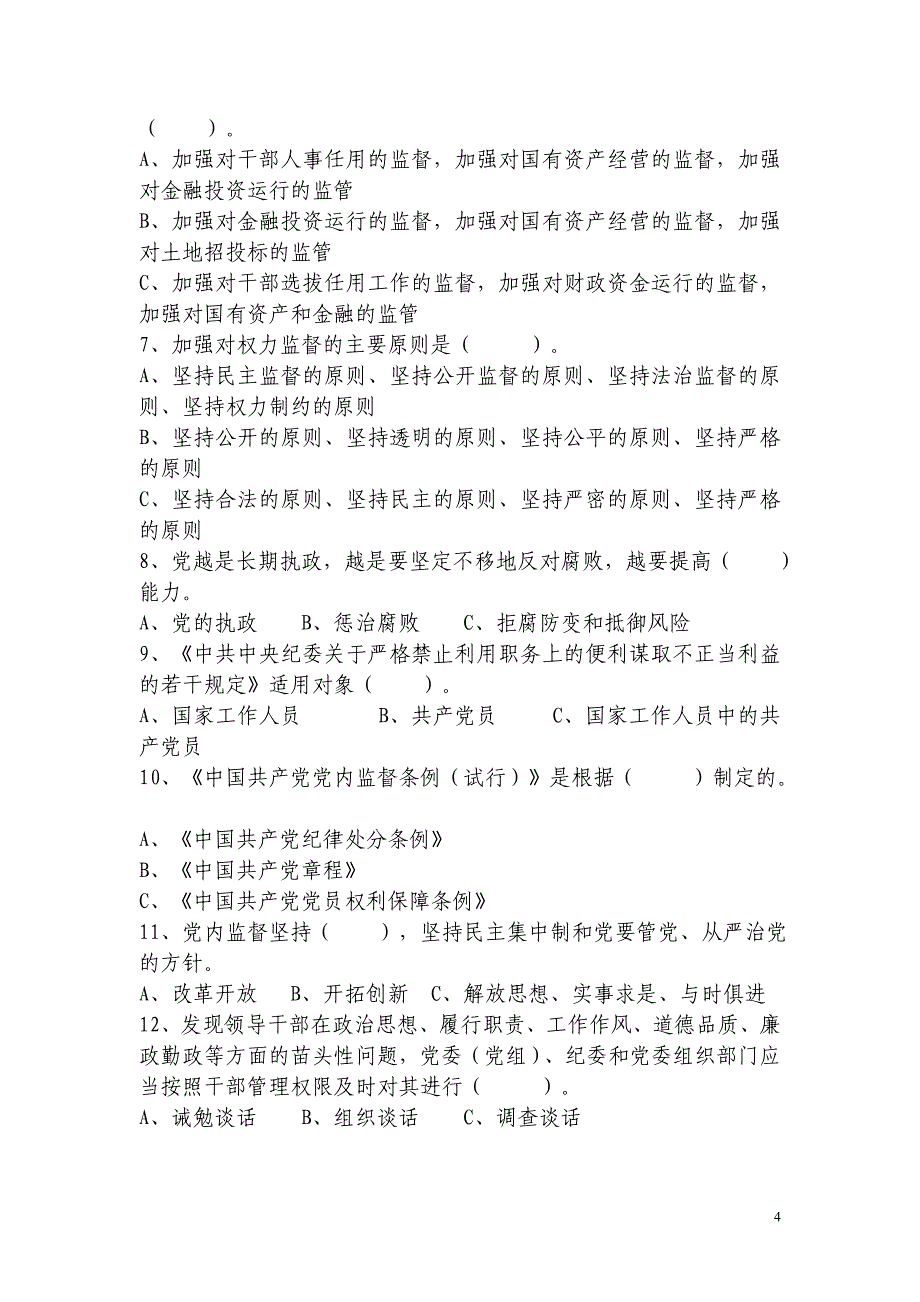 （　　）。
A、加强对干部人事任用的监督，加强对国有资产经营的监督，加强对金融投资运行的监管
B、加强对金融投资运行的监督，加强对国有资产经营的监督，加强对土地招投标的监管
C、加强对干部选拔任用工作的监督，加强对财政资金运行的监督，加强对国有资产和金融的监管
7、加强对权力监督的主要原则是（　　　）。
A、坚持民主监督的原则、坚持公开监督的原则、坚持法治监督的原则、坚持权力制约的原则
B、坚持公开的原则、坚持透明的原则、坚持公平的原则、坚持严格的原则
C、坚持合法的原则、坚持民主的原则、坚持严密的原则、坚持严格的原则
8、党越是长期执政，越是要坚定不移地反对腐败，越要提高（　　）能力。
A、党的执政　　B、惩治腐败　　C、拒腐防变和抵御风险
9、《中共中央纪委关于严格禁止利用职务上的便利谋取不正当利益的若干规定》适用对象（　　）。
A、国家工作人员　　　B、共产党员　　　C、国家工作人员中的共产党员
10、《中国共产党党内监督条例（试行）》是根据（　　　）制定的。

A、《中国共产党纪律处分条例》
B、《中国共产党章程》
C、《中国共产党党员权利保障条例》
11、党内监督坚持（　　），坚持民主集中制和党要管党、从严治党的方针。
A、改革开放　　B、开拓创新　C、解放思想、实事求是、与时俱进
12、发现领导干部在政治思想、履行职责、工作作风、道德品质、廉政勤政等方面的苗头性问题，党委（党组）、纪委和党委组织部门应当按照干部管理权限及时对其进行（　　　）。
A、诫勉谈话　　B、组织谈话　　C、调查谈话

4